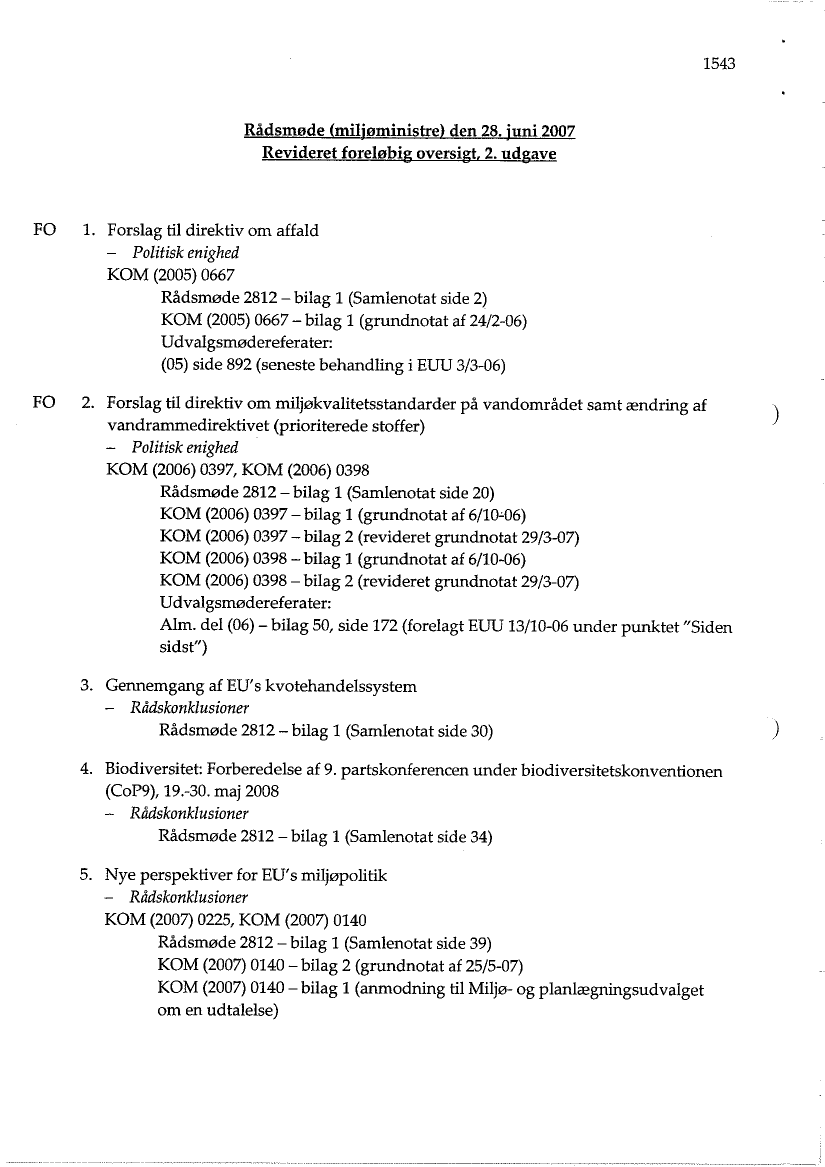 1543

Rådsmøde (miljøministre) den 28. juni 2007
Revideret foreløbig oversigt, 2. udgave

FO 1. Forslag til direktiv om affald
– Politisk enighed
KOM (2005) 0667
Rådsmøde 2812 – bilag 1 (Samlenotat side 2)
KOM (2005) 0667 – bilag 1 (grundnotat af 24/2-06)
Udvalgsmødereferater:
(05) side 892 (seneste behandling i EUU 3/3-06)

FO 2. Forslag til direktiv om miljøkvalitetsstandarder på vandområdet samt ændring af vandrammedirektivet (prioriterede stoffer)
– Politisk enighed
KOM (2006) 0397, KOM (2006) 0398
Rådsmøde 2812 – bilag 1 (Samlenotat side 20)
KOM (2006) 0397 – bilag 1 (grundnotat af 6/10-06)
KOM (2006) 0397 – bilag 2 (revideret grundnotat 29/3-07)
KOM (2006) 0398 – bilag 1 (grundnotat af 6/10-06)
KOM (2006) 0398 – bilag 2 (revideret grundnotat 29/3-07)
Udvalgsmødereferater:
Alm. del (06) – bilag 50, side 172 (forelagt EUU 13/10-06 under punktet "Siden sidst")

3. Gennemgang af EU's kvotehandelssystem
– Rådskonklusioner
Rådsmøde 2812 – bilag 1 (Samlenotat side 30)

4. Biodiversitet: Forberedelse af 9. partskonferencen under biodiversitetskonventionen (CoP9), 19.-30. maj 2008
– Rådskonklusioner
Rådsmøde 2812 – bilag 1 (Samlenotat side 34)

5. Nye perspektiver for EU's miljøpolitik
– Rådskonklusioner
KOM (2007) 0225, KOM (2007) 0140
Rådsmøde 2812 – bilag 1 (Samlenotat side 39)
KOM (2007) 0140 – bilag 2 (grundnotat af 25/5-07)
KOM (2007) 0140 – bilag 1 (anmodning til Miljø- og planlægningsudvalget om en udtalelse)